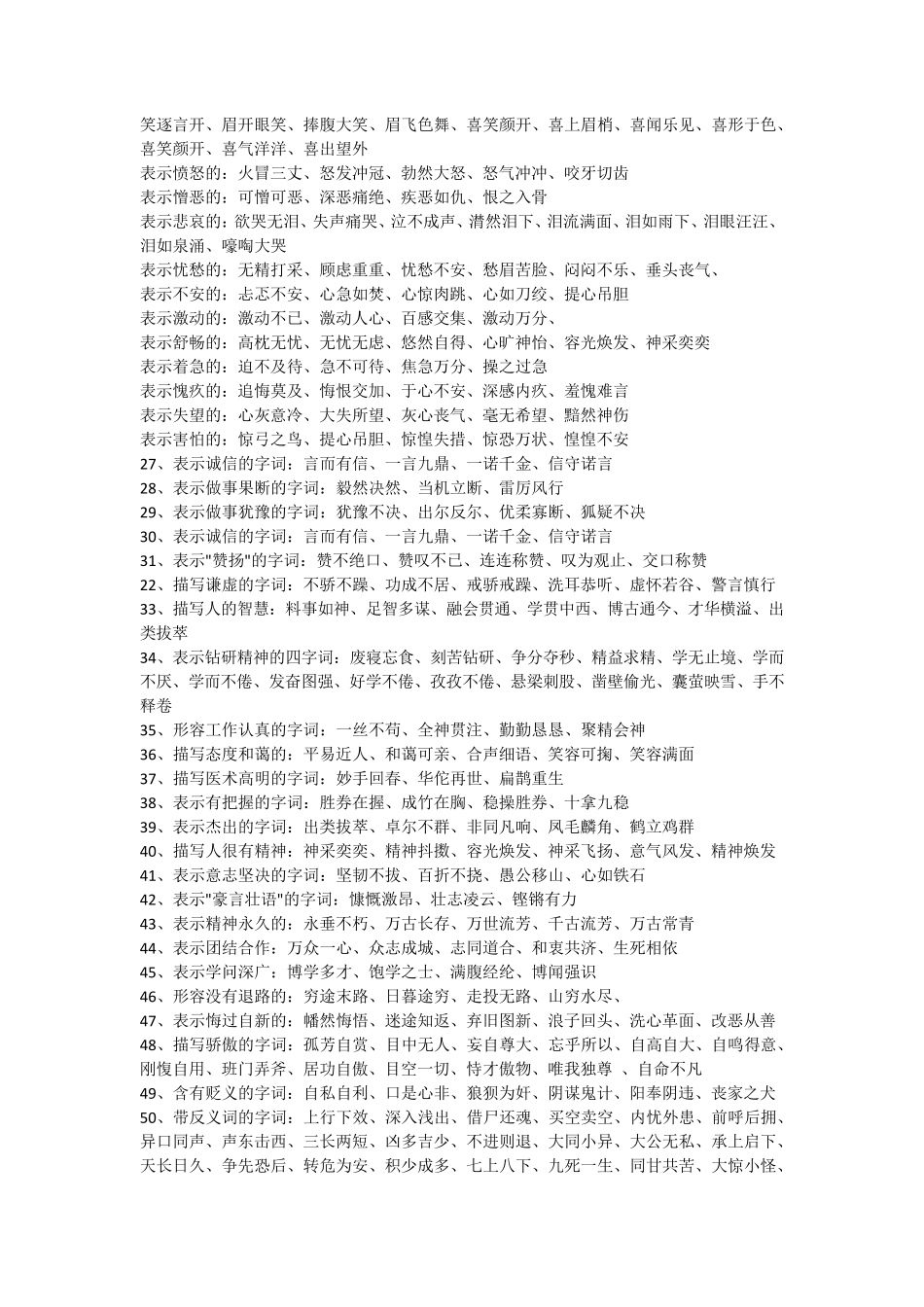 笑逐言开、眉开眼笑、捧腹大笑、眉飞色舞、喜笑颜开、喜上眉梢、喜闻乐见、喜形于色、喜笑颜开、喜气洋洋、喜出望外
表示愤怒的：火冒三丈、怒发冲冠、勃然大怒、怒气冲冲、咬牙切齿
表示憎恶的：可憎可恶、深恶痛绝、疾恶如仇、恨之入骨
表示悲哀的：欲哭无泪、失声痛哭、泣不成声、潸然泪下、泪流满面、泪如雨下、泪眼汪汪、泪如泉涌、嚎啕大哭
表示忧愁的：无精打采、顾虑重重、忧愁不安、愁眉苦脸、闷闷不乐、垂头丧气、
表示不安的：忐忑不安、心急如焚、心惊肉跳、心如刀绞、提心吊胆
表示激动的：激动不已、激动人心、百感交集、激动万分、
表示舒畅的：高枕无忧、无忧无虑、悠然自得、心旷神怡、容光焕发、神采奕奕
表示着急的：迫不及待、急不可待、焦急万分、操之过急
表示愧疚的：追悔莫及、悔恨交加、于心不安、深感内疚、羞愧难言
表示失望的：心灰意冷、大失所望、灰心丧气、毫无希望、黯然神伤
表示害怕的：惊弓之鸟、提心吊胆、惊惶失措、惊恐万状、惶惶不安
27、表示诚信的字词：言而有信、一言九鼎、一诺千金、信守诺言
28、表示做事果断的字词：毅然决然、当机立断、雷厉风行
29、表示做事犹豫的字词：犹豫不决、出尔反尔、优柔寡断、狐疑不决
30、表示诚信的字词：言而有信、一言九鼎、一诺千金、信守诺言
31、表示"赞扬"的字词：赞不绝口、赞叹不已、连连称赞、叹为观止、交口称赞
22、描写谦虚的字词：不骄不躁、功成不居、戒骄戒躁、洗耳恭听、虚怀若谷、警言慎行
33、描写人的智慧：料事如神、足智多谋、融会贯通、学贯中西、博古通今、才华横溢、出类拔萃
34、表示钻研精神的四字词：废寝忘食、刻苦钻研、争分夺秒、精益求精、学无止境、学而不厌、学而不倦、发奋图强、好学不倦、孜孜不倦、悬梁刺股、凿壁偷光、囊萤映雪、手不释卷
35、形容工作认真的字词：一丝不苟、全神贯注、勤勤恳恳、聚精会神
36、描写态度和蔼的：平易近人、和蔼可亲、合声细语、笑容可掬、笑容满面
37、描写医术高明的字词：妙手回春、华佗再世、扁鹊重生
38、表示有把握的字词：胜券在握、成竹在胸、稳操胜券、十拿九稳
39、表示杰出的字词：出类拔萃、卓尔不群、非同凡响、凤毛麟角、鹤立鸡群
40、描写人很有精神：神采奕奕、精神抖擞、容光焕发、神采飞扬、意气风发、精神焕发
41、表示意志坚决的字词：坚韧不拔、百折不挠、愚公移山、心如铁石
42、表示"豪言壮语"的字词：慷慨激昂、壮志凌云、铿锵有力
43、表示精神永久的：永垂不朽、万古长存、万世流芳、千古流芳、万古常青
44、表示团结合作：万众一心、众志成城、志同道合、和衷共济、生死相依
45、表示学问深广：博学多才、饱学之士、满腹经纶、博闻强识
46、形容没有退路的：穷途末路、日暮途穷、走投无路、山穷水尽、
47、表示悔过自新的：幡然悔悟、迷途知返、弃旧图新、浪子回头、洗心革面、改恶从善
48、描写骄傲的字词：孤芳自赏、目中无人、妄自尊大、忘乎所以、自高自大、自鸣得意、刚愎自用、班门弄斧、居功自傲、目空一切、恃才傲物、唯我独尊 、自命不凡
49、含有贬义的字词：自私自利、口是心非、狼狈为奸、阴谋鬼计、阳奉阴违、丧家之犬
50、带反义词的字词：上行下效、深入浅出、借尸还魂、买空卖空、内忧外患、前呼后拥、异口同声、声东击西、三长两短、凶多吉少、不进则退、大同小异、大公无私、承上启下、天长日久、争先恐后、转危为安、积少成多、七上八下、九死一生、同甘共苦、大惊小怪、